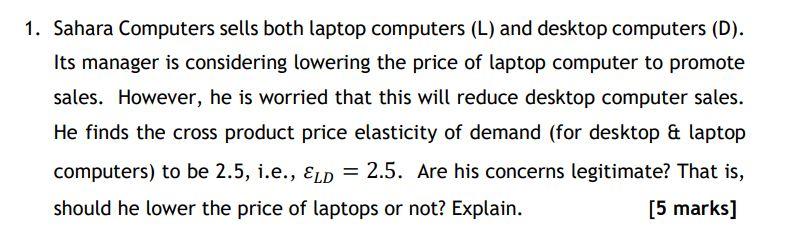 1. Sahara Computers sells both laptop computers (L) and desktop computers (D). Its manager is considering lowering the price of laptop computer to promote sales. However, he is worried that this will reduce desktop computer sales. He finds the cross product price elasticity of demand (for desktop & laptop computers) to be 2.5, i.e., $\varepsilon_{LD} = 2.5$. Are his concerns legitimate? That is, should he lower the price of laptops or not? Explain. [5 marks]